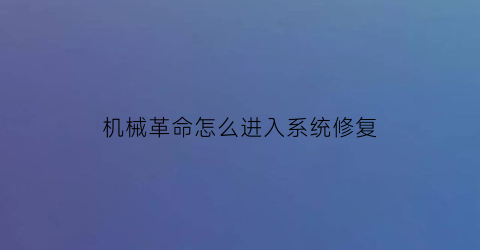 机械革命怎么进入系统修复